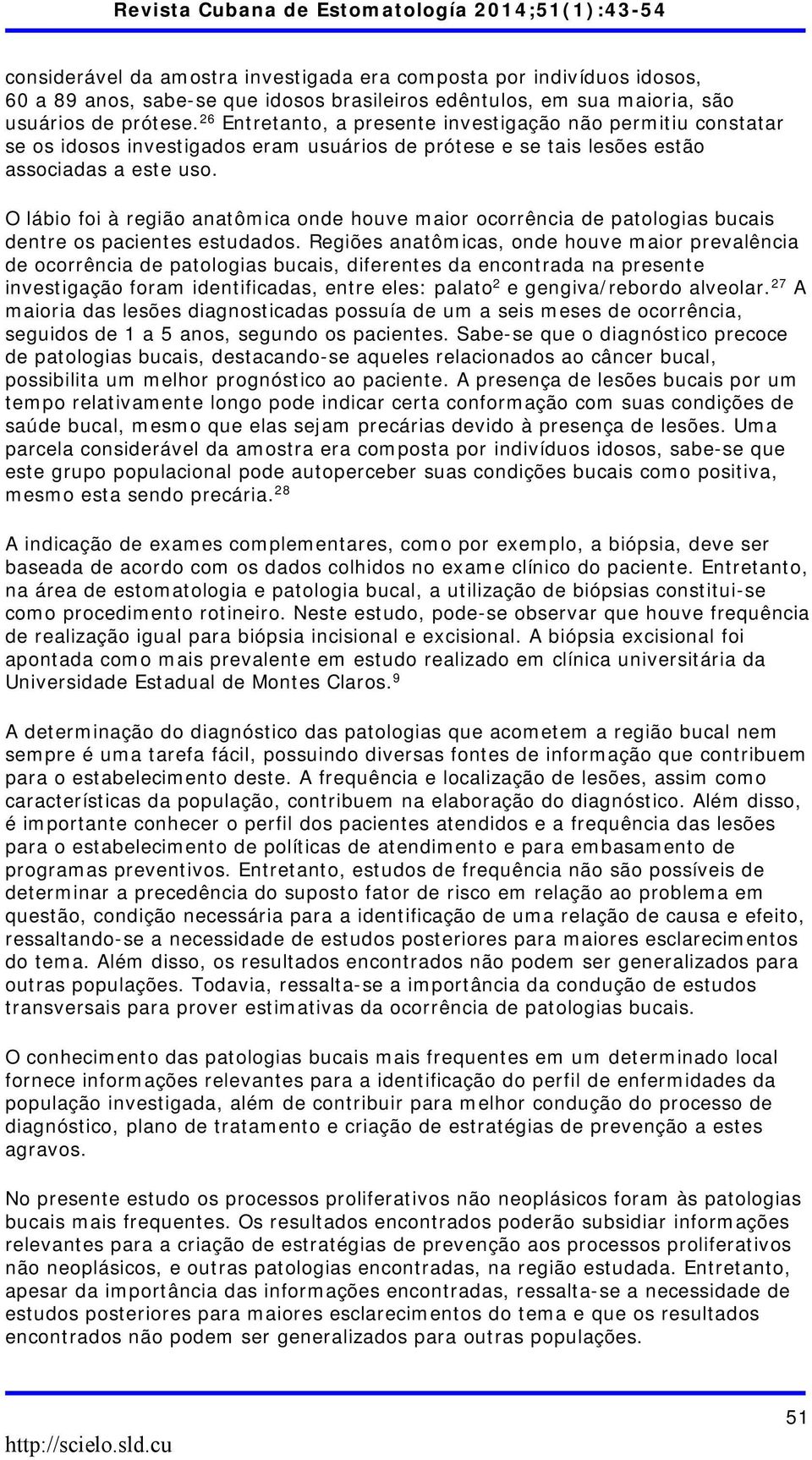 Revista Cubana de Estomatología 2014;51(1):43-54

considerável da amostra investigada era composta por indivíduos idosos, 60 a 89 anos, sabe-se que idosos brasileiros edêntulos, em sua maioria, são usuários de prótese.$^{26}$ Entretanto, a presente investigação não permitiu constatar se os idosos investigados eram usuários de prótese e se tais lesões estão associadas a este uso.

O lábio foi à região anatômica onde houve maior ocorrência de patologias bucais dentre os pacientes estudados. Regiões anatômicas, onde houve maior prevalência de ocorrência de patologias bucais, diferentes da encontrada na presente investigação foram identificadas, entre eles: palato$^{2}$ e gengiva/rebordo alveolar.$^{27}$ A maioria das lesões diagnosticadas possuía de um a seis meses de ocorrência, seguidos de 1 a 5 anos, segundo os pacientes. Sabe-se que o diagnóstico precoce de patologias bucais, destacando-se aqueles relacionados ao câncer bucal, possibilita um melhor prognóstico ao paciente. A presença de lesões bucais por um tempo relativamente longo pode indicar certa conformação com suas condições de saúde bucal, mesmo que elas sejam precárias devido à presença de lesões. Uma parcela considerável da amostra era composta por indivíduos idosos, sabe-se que este grupo populacional pode autoperceber suas condições bucais como positiva, mesmo esta sendo precária.$^{28}$

A indicação de exames complementares, como por exemplo, a biópsia, deve ser baseada de acordo com os dados colhidos no exame clínico do paciente. Entretanto, na área de estomatologia e patologia bucal, a utilização de biópsias constitui-se como procedimento rotineiro. Neste estudo, pode-se observar que houve frequência de realização igual para biópsia incisional e excisional. A biópsia excisional foi apontada como mais prevalente em estudo realizado em clínica universitária da Universidade Estadual de Montes Claros.$^{9}$

A determinação do diagnóstico das patologias que acometem a região bucal nem sempre é uma tarefa fácil, possuindo diversas fontes de informação que contribuem para o estabelecimento deste. A frequência e localização de lesões, assim como características da população, contribuem na elaboração do diagnóstico. Além disso, é importante conhecer o perfil dos pacientes atendidos e a frequência das lesões para o estabelecimento de políticas de atendimento e para embasamento de programas preventivos. Entretanto, estudos de frequência não são possíveis de determinar a precedência do suposto fator de risco em relação ao problema em questão, condição necessária para a identificação de uma relação de causa e efeito, ressaltando-se a necessidade de estudos posteriores para maiores esclarecimentos do tema. Além disso, os resultados encontrados não podem ser generalizados para outras populações. Todavia, ressalta-se a importância da condução de estudos transversais para prover estimativas da ocorrência de patologias bucais.

O conhecimento das patologias bucais mais frequentes em um determinado local fornece informações relevantes para a identificação do perfil de enfermidades da população investigada, além de contribuir para melhor condução do processo de diagnóstico, plano de tratamento e criação de estratégias de prevenção a estes agravos.

No presente estudo os processos proliferativos não neoplásicos foram às patologias bucais mais frequentes. Os resultados encontrados poderão subsidiar informações relevantes para a criação de estratégias de prevenção aos processos proliferativos não neoplásicos, e outras patologias encontradas, na região estudada. Entretanto, apesar da importância das informações encontradas, ressalta-se a necessidade de estudos posteriores para maiores esclarecimentos do tema e que os resultados encontrados não podem ser generalizados para outras populações.

51

http://scielo.sld.cu